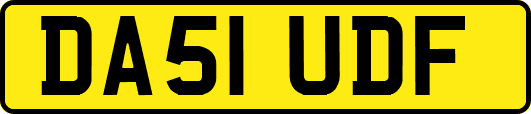 DA51 UDF